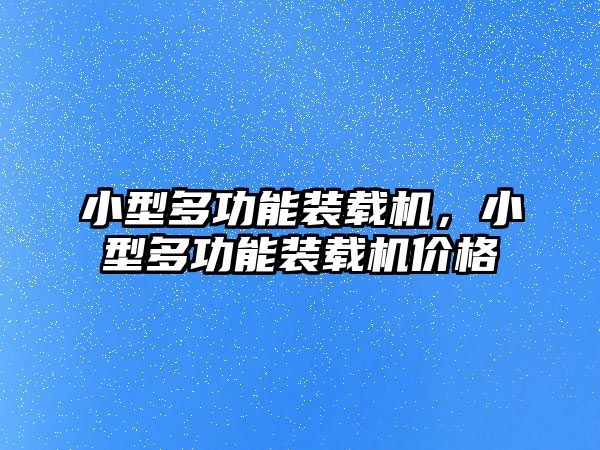 小型多功能装载机，小型多功能装载机价格